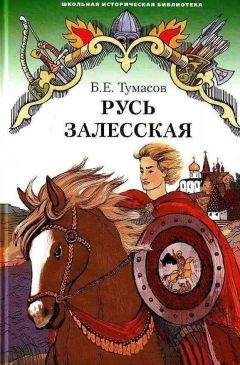 ШКОЛЬНАЯ ИСТОРИЧЕСКАЯ БИБЛИОТЕКА

Б.Е. Тумасов

РУСЬ ЗАЛЕССКАЯ